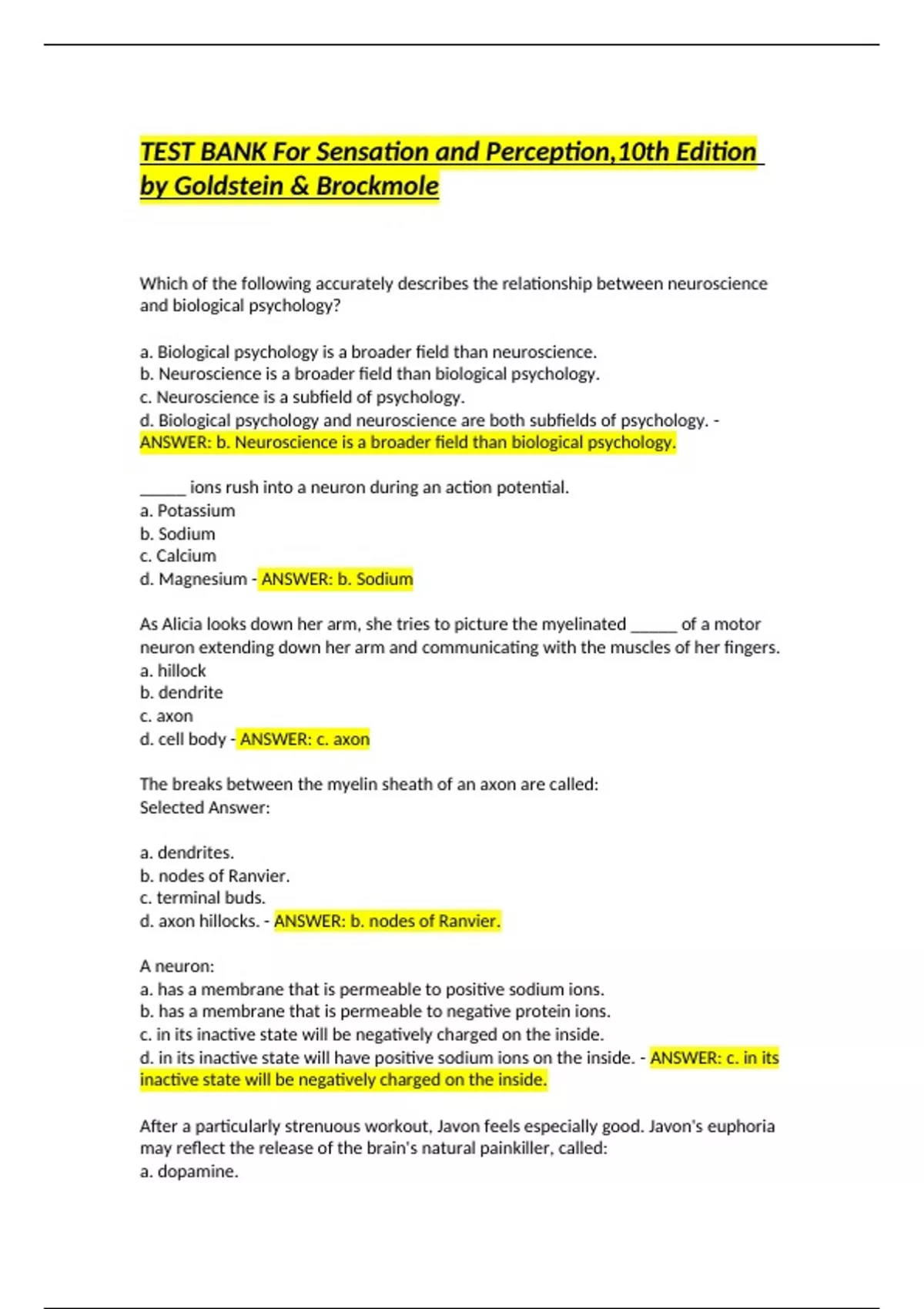 TEST BANK For Sensation and Perception,10th Edition by Goldstein & Brockmole

Which of the following accurately describes the relationship between neuroscience and biological psychology?

a. Biological psychology is a broader field than neuroscience.
b. Neuroscience is a broader field than biological psychology.
c. Neuroscience is a subfield of psychology.
d. Biological psychology and neuroscience are both subfields of psychology. - ANSWER: b. Neuroscience is a broader field than biological psychology.

______ ions rush into a neuron during an action potential.
a. Potassium
b. Sodium
c. Calcium
d. Magnesium - ANSWER: b. Sodium

As Alicia looks down her arm, she tries to picture the myelinated ______ of a motor neuron extending down her arm and communicating with the muscles of her fingers.
a. hillock
b. dendrite
c. axon
d. cell body - ANSWER: c. axon

The breaks between the myelin sheath of an axon are called:
Selected Answer:

a. dendrites.
b. nodes of Ranvier.
c. terminal buds.
d. axon hillocks. - ANSWER: b. nodes of Ranvier.

A neuron:
a. has a membrane that is permeable to positive sodium ions.
b. has a membrane that is permeable to negative protein ions.
c. in its inactive state will be negatively charged on the inside.
d. in its inactive state will have positive sodium ions on the inside. - ANSWER: c. in its inactive state will be negatively charged on the inside.

After a particularly strenuous workout, Javon feels especially good. Javon's euphoria may reflect the release of the brain's natural painkiller, called:
a. dopamine.